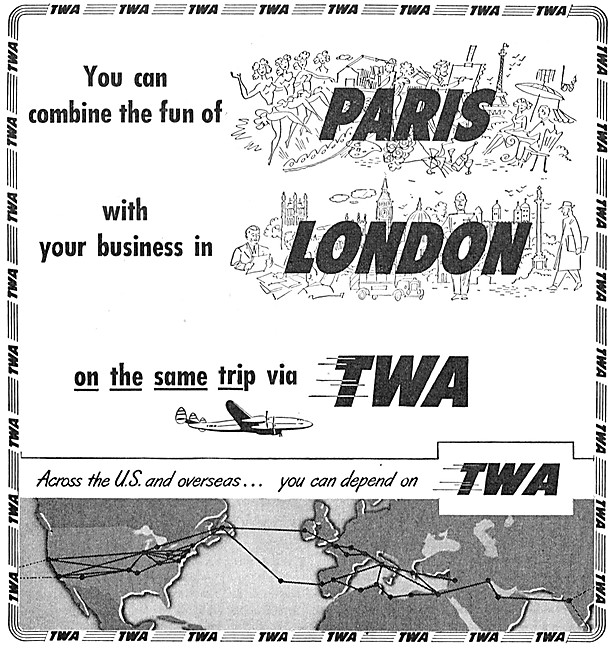 TWA TWA TWA TWA TWA TWA TWA TWA

You can combine the fun of PARIS

with your business in LONDON

on the same trip via TWA

Across the U.S. and overseas... you can depend on TWA

TWA TWA TWA TWA TWA TWA TWA TWA